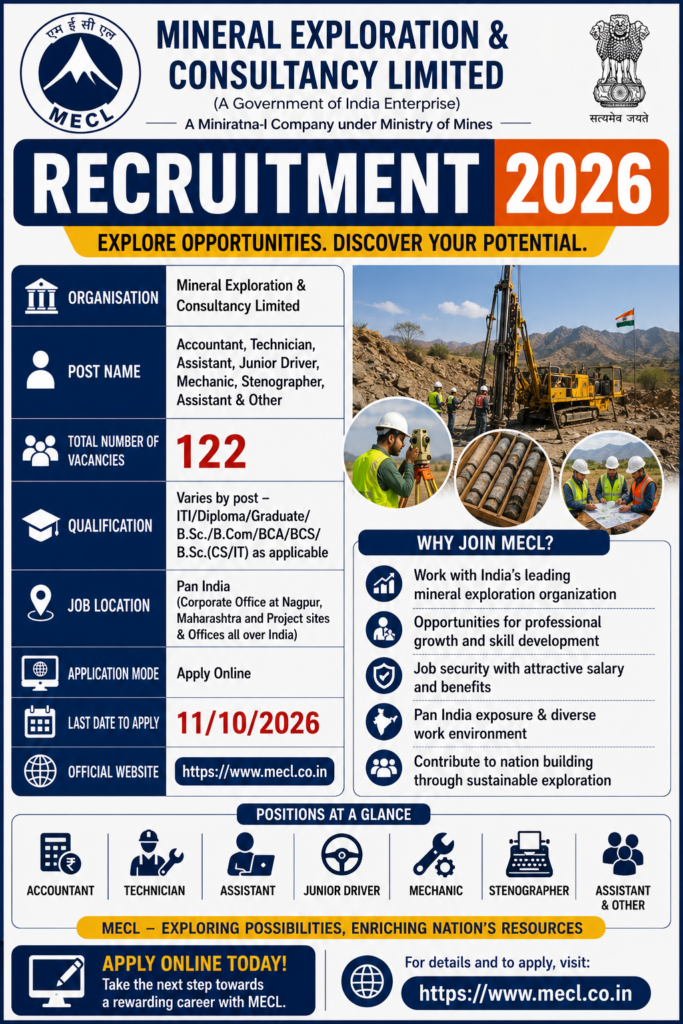 एम ई सी एल
MECL

MINERAL EXPLORATION & CONSULTANCY LIMITED
(A Government of India Enterprise)
A Miniratna-I Company under Ministry of Mines

सत्यमेव जयते

RECRUITMENT 2026

EXPLORE OPPORTUNITIES. DISCOVER YOUR POTENTIAL.

| | |
|---|---|
| ORGANISATION | Mineral Exploration & Consultancy Limited |
| POST NAME | Accountant, Technician, Assistant, Junior Driver, Mechanic, Stenographer, Assistant & Other |
| TOTAL NUMBER OF VACANCIES | 122 |
| QUALIFICATION | Varies by post – ITI/Diploma/Graduate/ B.Sc./B.Com/BCA/BCS/ B.Sc.(CS/IT) as applicable |
| JOB LOCATION | Pan India (Corporate Office at Nagpur, Maharashtra and Project sites & Offices all over India) |
| APPLICATION MODE | Apply Online |
| LAST DATE TO APPLY | 11/10/2026 |
| OFFICIAL WEBSITE | https://www.mecl.co.in |

WHY JOIN MECL?
Work with India's leading mineral exploration organization
Opportunities for professional growth and skill development
Job security with attractive salary and benefits
Pan India exposure & diverse work environment
Contribute to nation building through sustainable exploration

POSITIONS AT A GLANCE
ACCOUNTANT
TECHNICIAN
ASSISTANT
JUNIOR DRIVER
MECHANIC
STENOGRAPHER
ASSISTANT & OTHER

MECL – EXPLORING POSSIBILITIES, ENRICHING NATION'S RESOURCES

APPLY ONLINE TODAY!
Take the next step towards a rewarding career with MECL.

For details and to apply, visit:
https://www.mecl.co.in